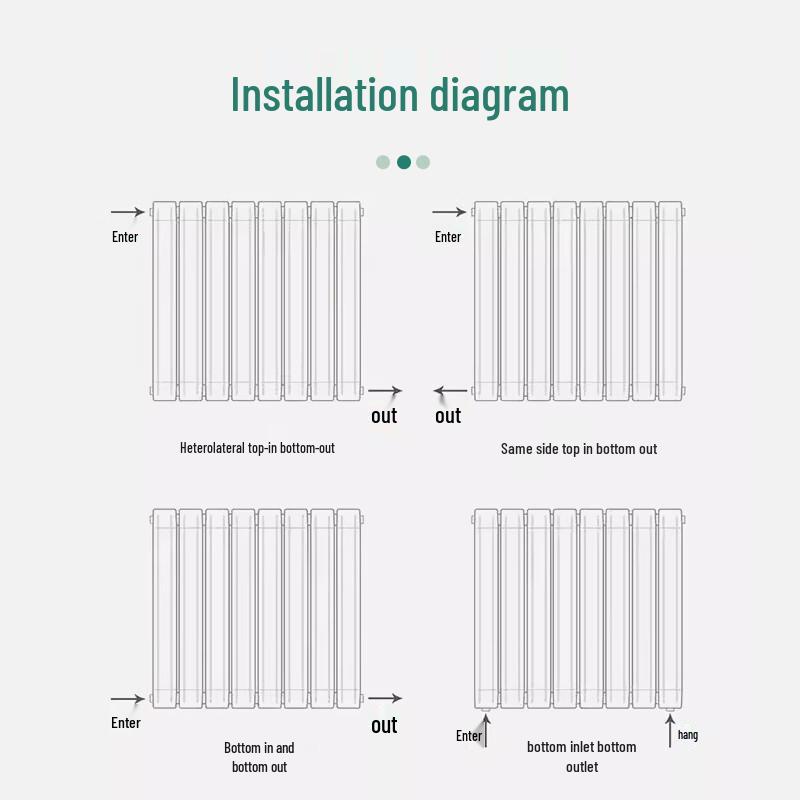 Installation diagram

Enter

out

Heterolateral top-in bottom-out

Enter

out

Same side top in bottom out

Enter

out

Bottom in and bottom out

Enter

hang

bottom inlet bottom outlet